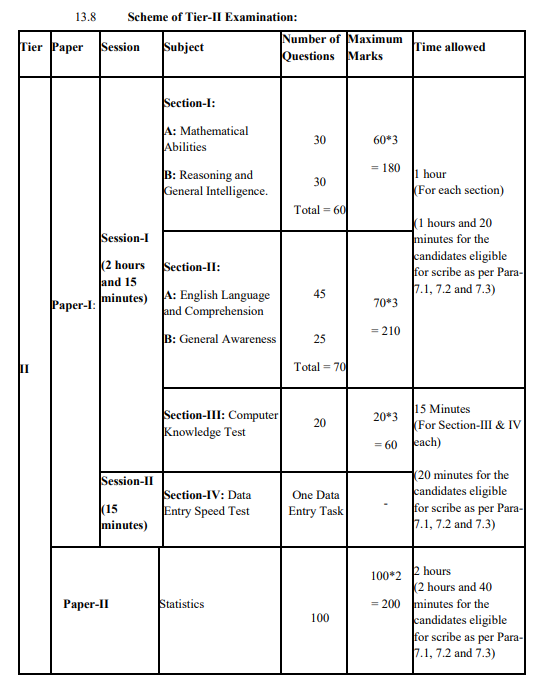 13.8 Scheme of Tier-II Examination:

| Tier | Paper | Session | Subject | Number of Questions | Maximum Marks | Time allowed |
|---|---|---|---|---|---|---|
| II | Paper-I: | Session-I (2 hours and 15 minutes) | Section-I: A: Mathematical Abilities B: Reasoning and General Intelligence. | 30 30 Total = 60 | 60*3 = 180 | 1 hour (For each section) (1 hours and 20 minutes for the candidates eligible for scribe as per Para-7.1, 7.2 and 7.3) |
| | | | Section-II: A: English Language and Comprehension B: General Awareness | 45 25 Total = 70 | 70*3 = 210 | |
| | | | Section-III: Computer Knowledge Test | 20 | 20*3 = 60 | 15 Minutes (For Section-III & IV each) (20 minutes for the candidates eligible for scribe as per Para-7.1, 7.2 and 7.3) |
| | | Session-II (15 minutes) | Section-IV: Data Entry Speed Test | One Data Entry Task | - | |
| | Paper-II | | Statistics | 100 | 100*2 = 200 | 2 hours (2 hours and 40 minutes for the candidates eligible for scribe as per Para-7.1, 7.2 and 7.3) |